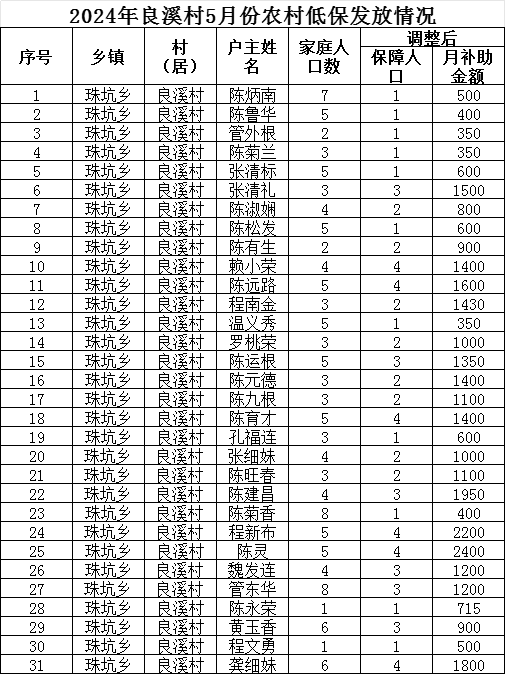 2024年良溪村5月份农村低保发放情况

| 序号 | 乡镇 | 村（居） | 户主姓名 | 家庭人口数 | 调整后 保障人口 | 调整后 月补助金额 |
|---|---|---|---|---|---|---|
| 1 | 珠坑乡 | 良溪村 | 陈炳南 | 7 | 1 | 500 |
| 2 | 珠坑乡 | 良溪村 | 陈鲁华 | 5 | 1 | 400 |
| 3 | 珠坑乡 | 良溪村 | 管外根 | 2 | 1 | 350 |
| 4 | 珠坑乡 | 良溪村 | 陈菊兰 | 3 | 1 | 350 |
| 5 | 珠坑乡 | 良溪村 | 张清标 | 5 | 1 | 600 |
| 6 | 珠坑乡 | 良溪村 | 张清礼 | 3 | 3 | 1500 |
| 7 | 珠坑乡 | 良溪村 | 陈淑娴 | 4 | 2 | 800 |
| 8 | 珠坑乡 | 良溪村 | 陈松发 | 5 | 1 | 600 |
| 9 | 珠坑乡 | 良溪村 | 陈有生 | 2 | 2 | 900 |
| 10 | 珠坑乡 | 良溪村 | 赖小荣 | 4 | 4 | 1400 |
| 11 | 珠坑乡 | 良溪村 | 陈远路 | 5 | 4 | 1600 |
| 12 | 珠坑乡 | 良溪村 | 程南金 | 3 | 2 | 1430 |
| 13 | 珠坑乡 | 良溪村 | 温义秀 | 5 | 1 | 350 |
| 14 | 珠坑乡 | 良溪村 | 罗桃荣 | 3 | 2 | 1000 |
| 15 | 珠坑乡 | 良溪村 | 陈运根 | 5 | 3 | 1350 |
| 16 | 珠坑乡 | 良溪村 | 陈元德 | 3 | 2 | 1400 |
| 17 | 珠坑乡 | 良溪村 | 陈九根 | 3 | 2 | 1100 |
| 18 | 珠坑乡 | 良溪村 | 陈育才 | 5 | 4 | 1400 |
| 19 | 珠坑乡 | 良溪村 | 孔福连 | 3 | 1 | 600 |
| 20 | 珠坑乡 | 良溪村 | 张细妹 | 4 | 2 | 1000 |
| 21 | 珠坑乡 | 良溪村 | 陈旺春 | 3 | 2 | 1100 |
| 22 | 珠坑乡 | 良溪村 | 陈建昌 | 4 | 3 | 1950 |
| 23 | 珠坑乡 | 良溪村 | 陈菊香 | 8 | 1 | 400 |
| 24 | 珠坑乡 | 良溪村 | 程新布 | 5 | 4 | 2200 |
| 25 | 珠坑乡 | 良溪村 | 陈灵 | 5 | 4 | 2400 |
| 26 | 珠坑乡 | 良溪村 | 魏发连 | 4 | 3 | 1200 |
| 27 | 珠坑乡 | 良溪村 | 管东华 | 8 | 3 | 1200 |
| 28 | 珠坑乡 | 良溪村 | 陈永荣 | 1 | 1 | 715 |
| 29 | 珠坑乡 | 良溪村 | 黄玉香 | 6 | 3 | 900 |
| 30 | 珠坑乡 | 良溪村 | 程文勇 | 1 | 1 | 500 |
| 31 | 珠坑乡 | 良溪村 | 龚细妹 | 6 | 4 | 1800 |